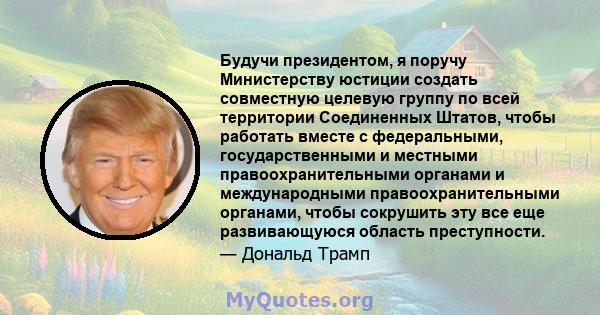 Будучи президентом, я поручу Министерству юстиции создать совместную целевую группу по всей территории Соединенных Штатов, чтобы работать вместе с федеральными, государственными и местными правоохранительными органами и международными правоохранительными органами, чтобы сокрушить эту все еще развивающуюся область преступности.

— Дональд Трамп

MyQuotes.org